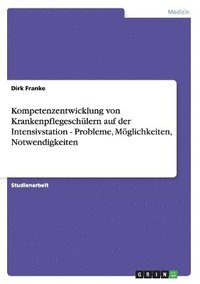 Medizin

Dirk Franke

Kompetenzentwicklung von Krankenpflegeschülern auf der Intensivstation - Probleme, Möglichkeiten, Notwendigkeiten

Studienarbeit

GRIN